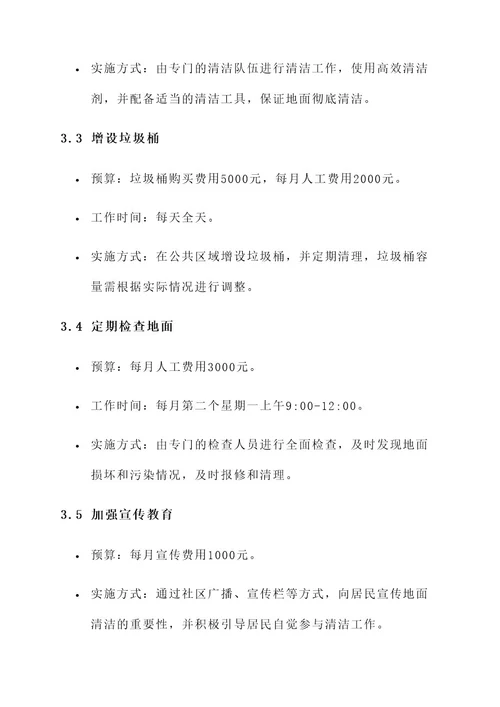 • 实施方式：由专门的清洁队伍进行清洁工作，使用高效清洁剂，并配备适当的清洁工具，保证地面彻底清洁。

3.3 增设垃圾桶

• 预算：垃圾桶购买费用5000元，每月人工费用2000元。

• 工作时间：每天全天。

• 实施方式：在公共区域增设垃圾桶，并定期清理，垃圾桶容量需根据实际情况进行调整。

3.4 定期检查地面

• 预算：每月人工费用3000元。

• 工作时间：每月第二个星期一上午9:00-12:00。

• 实施方式：由专门的检查人员进行全面检查，及时发现地面损坏和污染情况，及时报修和清理。

3.5 加强宣传教育

• 预算：每月宣传费用1000元。

• 实施方式：通过社区广播、宣传栏等方式，向居民宣传地面清洁的重要性，并积极引导居民自觉参与清洁工作。